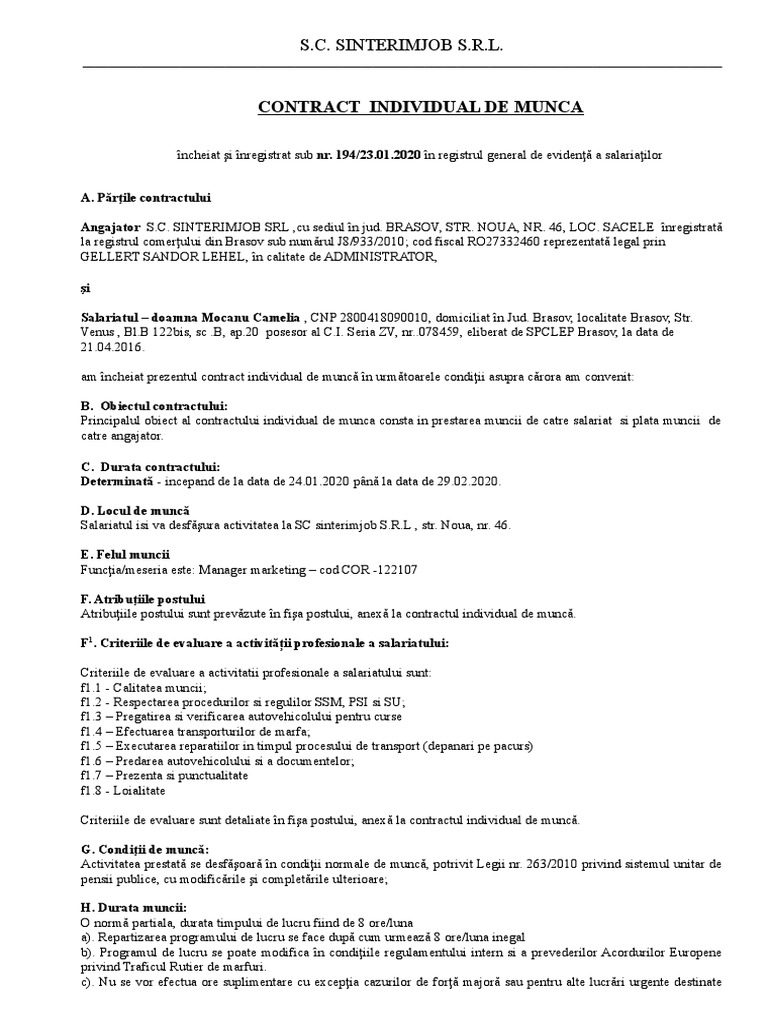 S.C. SINTERIMJOB S.R.L.

CONTRACT INDIVIDUAL DE MUNCA

încheiat şi înregistrat sub nr. 194/23.01.2020 în registrul general de evidenţă a salariaţilor

A. Părţile contractului

Angajator S.C. SINTERIMJOB SRL ,cu sediul în jud. BRASOV, STR. NOUA, NR. 46, LOC. SACELE înregistrată la registrul comerţului din Brasov sub numărul J8/933/2010; cod fiscal RO27332460 reprezentată legal prin GELLERT SANDOR LEHEL, în calitate de ADMINISTRATOR,

şi

Salariatul – doamna Mocanu Camelia , CNP 2800418090010, domiciliat în Jud. Brasov, localitate Brasov, Str. Venus , Bl.B 122bis, sc .B, ap.20 posesor al C.I. Seria ZV, nr..078459, eliberat de SPCLEP Brasov, la data de 21.04.2016.

am încheiat prezentul contract individual de muncă în următoarele condiţii asupra cărora am convenit:

B. Obiectul contractului:
Principalul obiect al contractului individual de munca consta in prestarea muncii de catre salariat si plata muncii de catre angajator.

C. Durata contractului:
Determinată - incepand de la data de 24.01.2020 până la data de 29.02.2020.

D. Locul de muncă
Salariatul isi va desfăşura activitatea la SC sinterimjob S.R.L , str. Noua, nr. 46.

E. Felul muncii
Funcţia/meseria este: Manager marketing – cod COR -122107

F. Atribuţiile postului
Atribuţiile postului sunt prevăzute în fişa postului, anexă la contractul individual de muncă.

F$^1$. Criteriile de evaluare a activităţii profesionale a salariatului:

Criteriile de evaluare a activitatii profesionale a salariatului sunt:
f1.1 - Calitatea muncii;
f1.2 - Respectarea procedurilor si regulilor SSM, PSI si SU;
f1.3 – Pregatirea si verificarea autovehicolului pentru curse
f1.4 – Efectuarea transporturilor de marfa;
f1.5 – Executarea reparatiilor in timpul procesului de transport (depanari pe pacurs)
f1.6 – Predarea autovehicolului si a documentelor;
f1.7 – Prezenta si punctualitate
f1.8 - Loialitate

Criteriile de evaluare sunt detaliate în fişa postului, anexă la contractul individual de muncă.

G. Condiţii de muncă:
Activitatea prestată se desfăşoară în condiţii normale de muncă, potrivit Legii nr. 263/2010 privind sistemul unitar de pensii publice, cu modificările şi completările ulterioare;

H. Durata muncii:
O normă partiala, durata timpului de lucru fiind de 8 ore/luna
a). Repartizarea programului de lucru se face după cum urmează 8 ore/luna inegal
b). Programul de lucru se poate modifica în condiţiile regulamentului intern si a prevederilor Acordurilor Europene privind Traficul Rutier de marfuri.
c). Nu se vor efectua ore suplimentare cu excepţia cazurilor de forţă majoră sau pentru alte lucrări urgente destinate